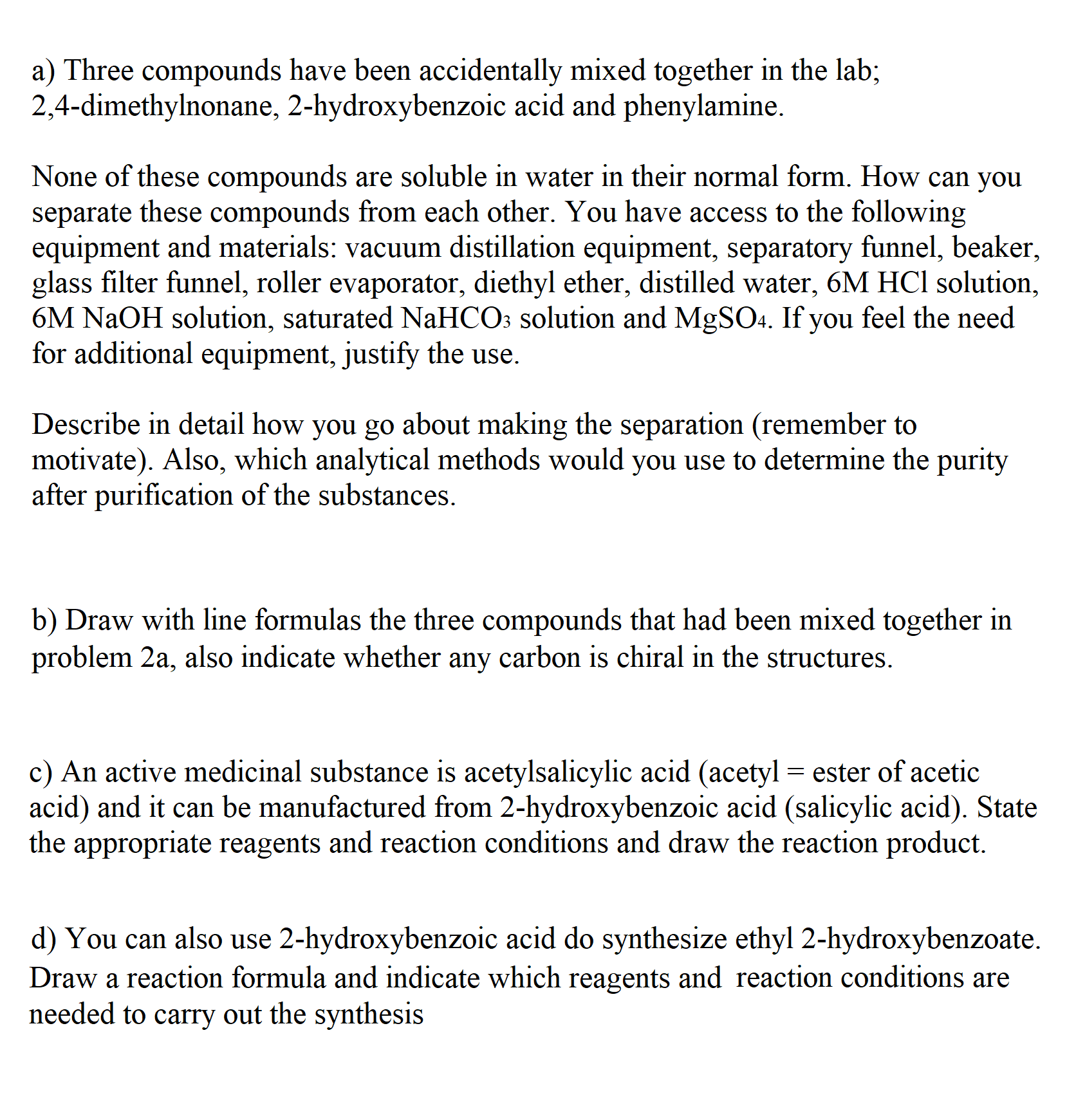 a) Three compounds have been accidentally mixed together in the lab; 2,4-dimethylnonane, 2-hydroxybenzoic acid and phenylamine.

None of these compounds are soluble in water in their normal form. How can you separate these compounds from each other. You have access to the following equipment and materials: vacuum distillation equipment, separatory funnel, beaker, glass filter funnel, roller evaporator, diethyl ether, distilled water, 6M HCl solution, 6M NaOH solution, saturated $NaHCO_3$ solution and $MgSO_4$. If you feel the need for additional equipment, justify the use.

Describe in detail how you go about making the separation (remember to motivate). Also, which analytical methods would you use to determine the purity after purification of the substances.

b) Draw with line formulas the three compounds that had been mixed together in problem 2a, also indicate whether any carbon is chiral in the structures.

c) An active medicinal substance is acetylsalicylic acid (acetyl = ester of acetic acid) and it can be manufactured from 2-hydroxybenzoic acid (salicylic acid). State the appropriate reagents and reaction conditions and draw the reaction product.

d) You can also use 2-hydroxybenzoic acid do synthesize ethyl 2-hydroxybenzoate. Draw a reaction formula and indicate which reagents and reaction conditions are needed to carry out the synthesis